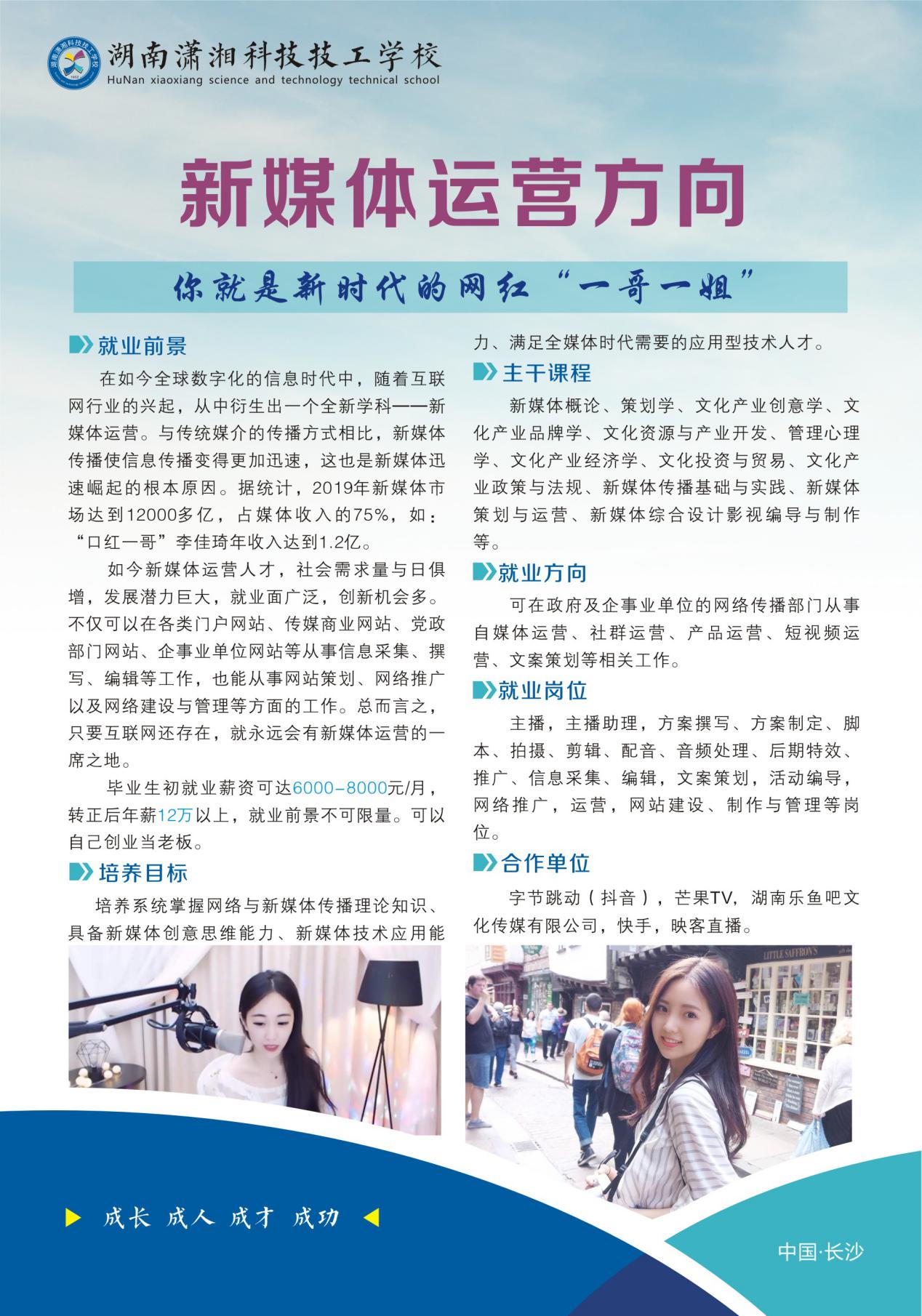 湖南潇湘科技技工学校
HuNan xiaoxiang science and technology technical school

新媒体运营方向

你就是新时代的网红“一哥一姐”

就业前景

在如今全球数字化的信息时代中，随着互联网行业的兴起，从中衍生出一个全新学科——新媒体运营。与传统媒介的传播方式相比，新媒体传播使信息传播变得更加迅速，这也是新媒体迅速崛起的根本原因。据统计，2019年新媒体市场达到12000多亿，占媒体收入的75%，如：“口红一哥”李佳琦年收入达到1.2亿。

如今新媒体运营人才，社会需求量与日俱增，发展潜力巨大，就业面广泛，创新机会多。不仅可以在各类门户网站、传媒商业网站、党政部门网站、企事业单位网站等从事信息采集、撰写、编辑等工作，也能从事网站策划、网络推广以及网络建设与管理等方面的工作。总而言之，只要互联网还存在，就永远会有新媒体运营的一席之地。

毕业生初就业薪资可达6000-8000元/月，转正后年薪12万以上，就业前景不可限量。可以自己创业当老板。

培养目标

培养系统掌握网络与新媒体传播理论知识、具备新媒体创意思维能力、新媒体技术应用能力、满足全媒体时代需要的应用型技术人才。

主干课程

新媒体概论、策划学、文化产业创意学、文化产业品牌学、文化资源与产业开发、管理心理学、文化产业经济学、文化投资与贸易、文化产业政策与法规、新媒体传播基础与实践、新媒体策划与运营、新媒体综合设计影视编导与制作等。

就业方向

可在政府及企事业单位的网络传播部门从事自媒体运营、社群运营、产品运营、短视频运营、文案策划等相关工作。

就业岗位

主播，主播助理，方案撰写、方案制定、脚本、拍摄、剪辑、配音、音频处理、后期特效、推广、信息采集、编辑，文案策划，活动编导，网络推广，运营，网站建设、制作与管理等岗位。

合作单位

字节跳动（抖音），芒果TV，湖南乐鱼吧文化传媒有限公司，快手，映客直播。

LITTLE SAFFRON'S

成长 成人 成才 成功

中国·长沙